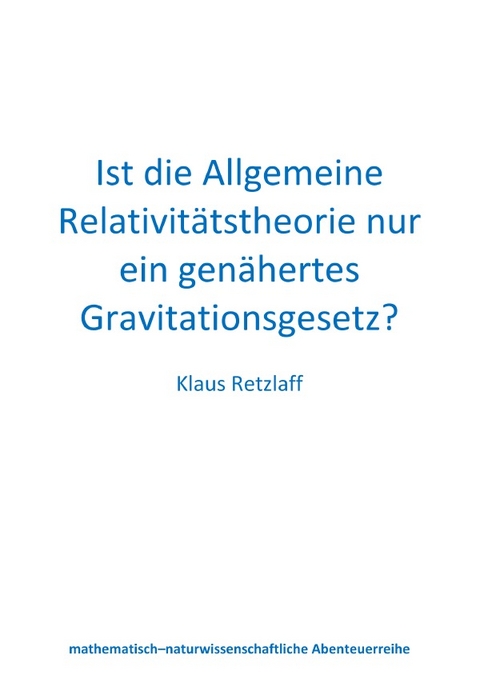 Ist die Allgemeine Relativitätstheorie nur ein genähertes Gravitationsgesetz?

Klaus Retzlaff

mathematisch–naturwissenschaftliche Abenteuerreihe